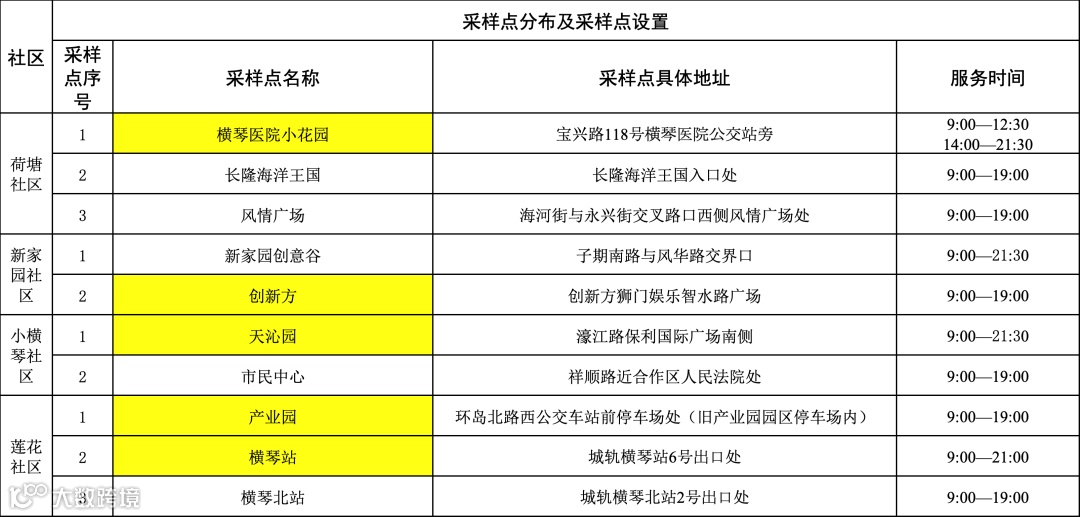 | 社区 | 采样点分布及采样点设置 | | | |
|---|---|---|---|---|
| | 采样点序号 | 采样点名称 | 采样点具体地址 | 服务时间 |
| 荷塘社区 | 1 | 横琴医院小花园 | 宝兴路118号横琴医院公交站旁 | 9:00—12:30 14:00—21:30 |
| | 2 | 长隆海洋王国 | 长隆海洋王国入口处 | 9:00—19:00 |
| | 3 | 风情广场 | 海河街与永兴街交叉路口西侧风情广场处 | 9:00—19:00 |
| 新家园社区 | 1 | 新家园创意谷 | 子期南路与风华路交界口 | 9:00—21:30 |
| | 2 | 创新方 | 创新方狮门娱乐智水路广场 | 9:00—19:00 |
| 小横琴社区 | 1 | 天沁园 | 濠江路保利国际广场南侧 | 9:00—21:30 |
| | 2 | 市民中心 | 祥顺路近合作区人民法院处 | 9:00—19:00 |
| 莲花社区 | 1 | 产业园 | 环岛北路西公交车站前停车场处（旧产业园园区停车场内） | 9:00—19:00 |
| | 2 | 横琴站 | 城轨横琴站6号出口处 | 9:00—21:00 |
| | 3 | 横琴北站 | 城轨横琴北站2号出口处 | 9:00—19:00 |

大数跨境